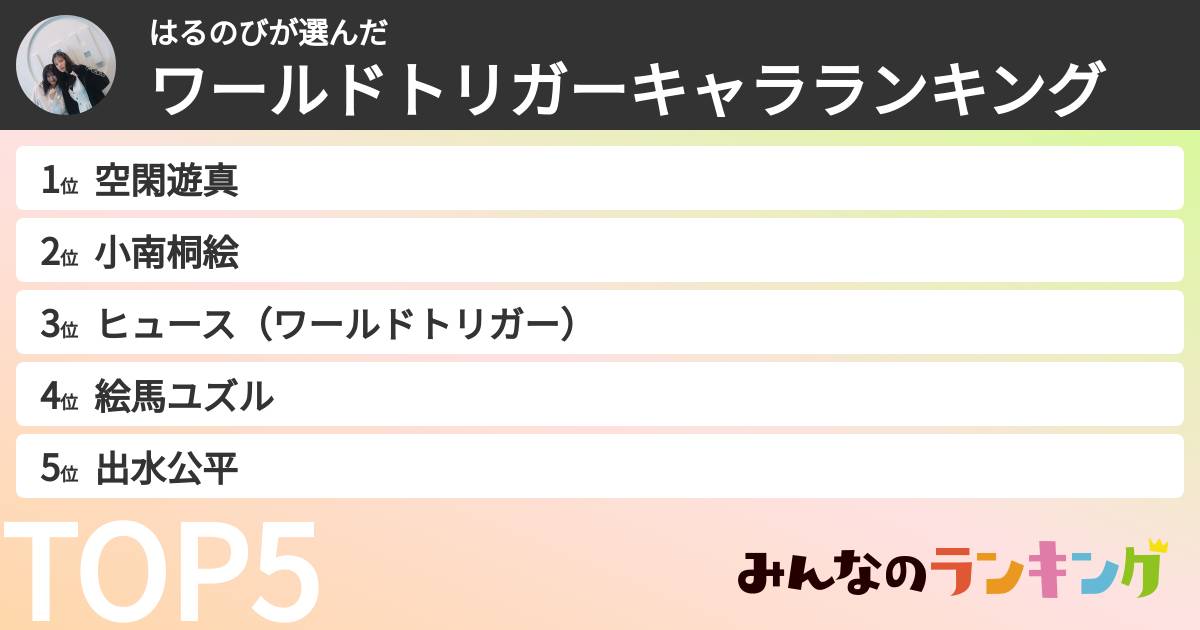 はるのびが選んだ
ワールドトリガーキャラランキング

1位 空閑遊真
2位 小南桐絵
3位 ヒュース（ワールドトリガー）
4位 絵馬ユズル
5位 出水公平

TOP5

みんなのランキング